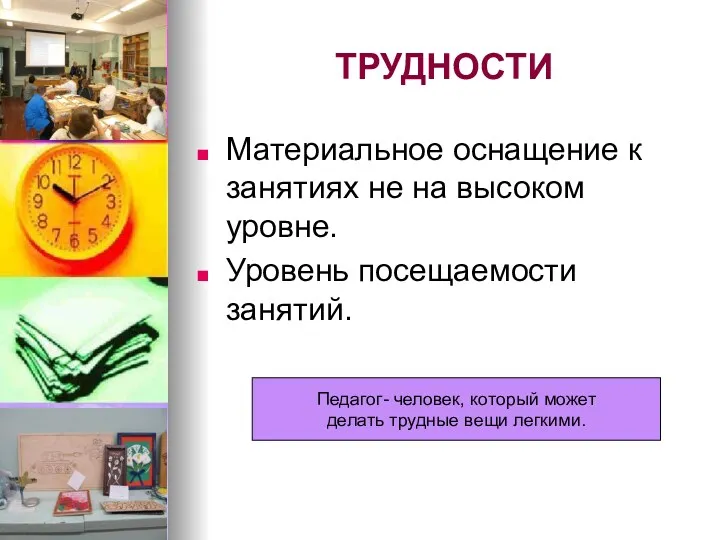 ТРУДНОСТИ

Материальное оснащение к занятиях не на высоком уровне.

Уровень посещаемости занятий.

Педагог- человек, который может делать трудные вещи легкими.

11 12 1 2 3 4 5 6 7 8 9 10